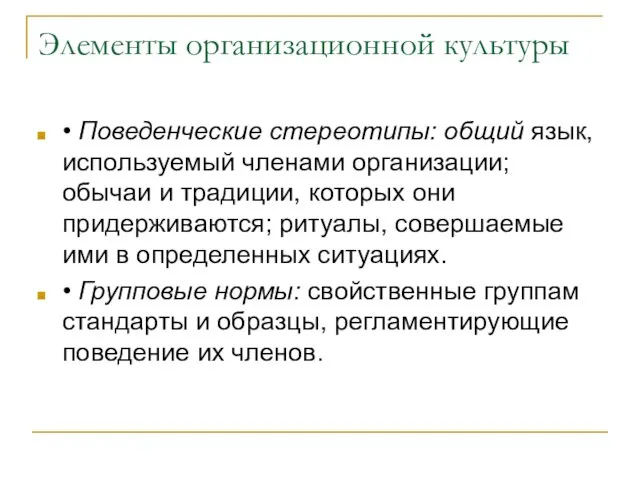 Элементы организационной культуры

• Поведенческие стереотипы: общий язык, используемый членами организации; обычаи и традиции, которых они придерживаются; ритуалы, совершаемые ими в определенных ситуациях.

• Групповые нормы: свойственные группам стандарты и образцы, регламентирующие поведение их членов.